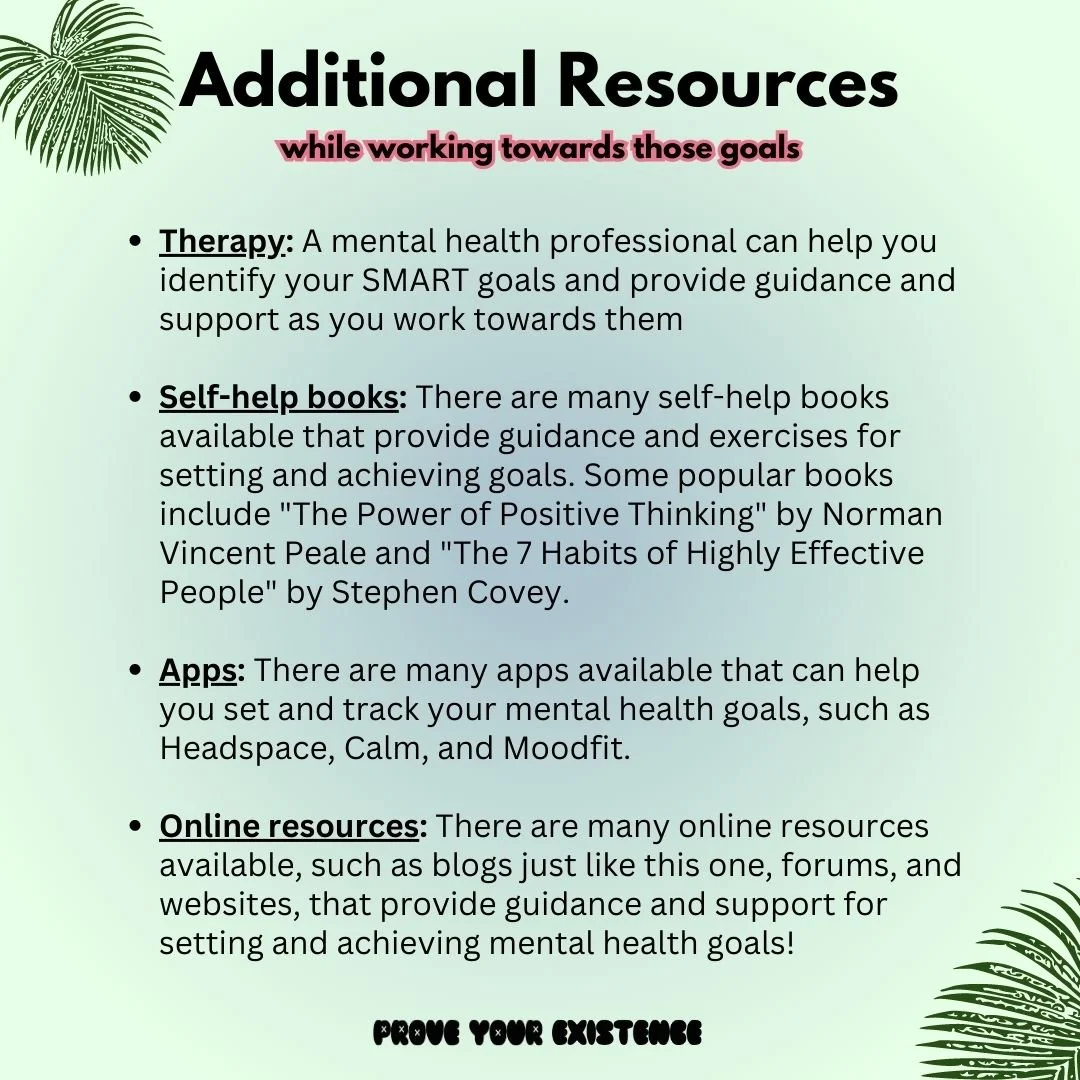 Additional Resources

while working towards those goals

• Therapy: A mental health professional can help you identify your SMART goals and provide guidance and support as you work towards them

• Self-help books: There are many self-help books available that provide guidance and exercises for setting and achieving goals. Some popular books include "The Power of Positive Thinking" by Norman Vincent Peale and "The 7 Habits of Highly Effective People" by Stephen Covey.

• Apps: There are many apps available that can help you set and track your mental health goals, such as Headspace, Calm, and Moodfit.

• Online resources: There are many online resources available, such as blogs just like this one, forums, and websites, that provide guidance and support for setting and achieving mental health goals!

PROVE YOUR EXISTENCE